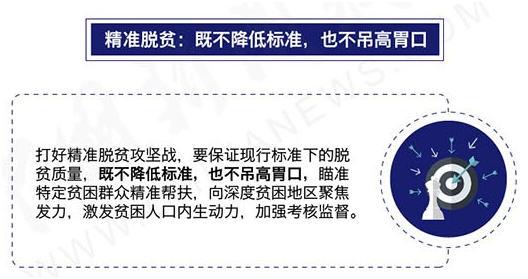 精准脱贫：既不降低标准，也不吊高胃口

打好精准脱贫攻坚战，要保证现行标准下的脱贫质量，既不降低标准，也不吊高胃口，瞄准特定贫困群众精准帮扶，向深度贫困地区聚焦发力，激发贫困人口内生动力，加强考核监督。